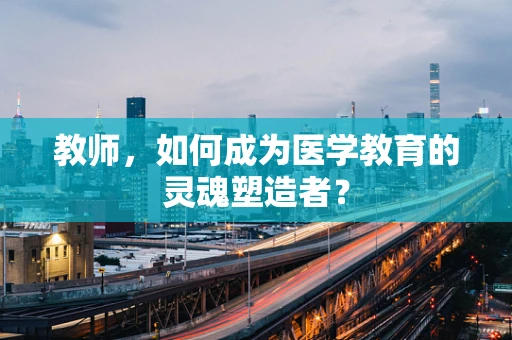 教师，如何成为医学教育的灵魂塑造者？